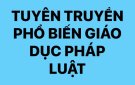 TUYÊN TRUYỀN PHỔ BIẾN GIÁO DỤC PHÁP LUẬT